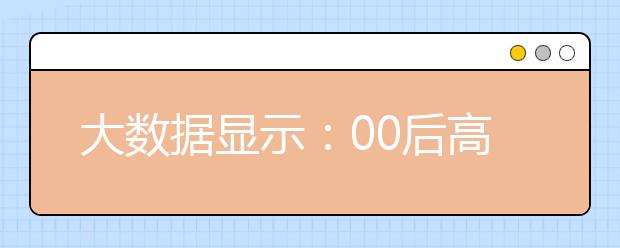 大数据显示：00后高